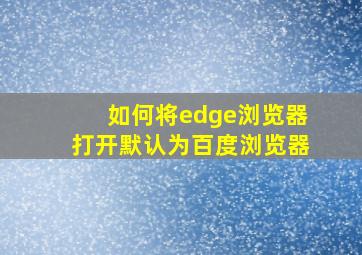 如何将edge浏览器
打开默认为百度浏览器